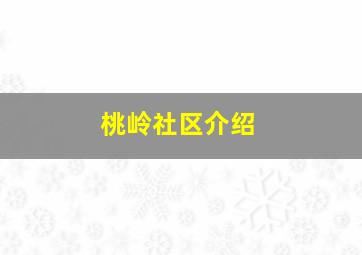 桃岭社区介绍